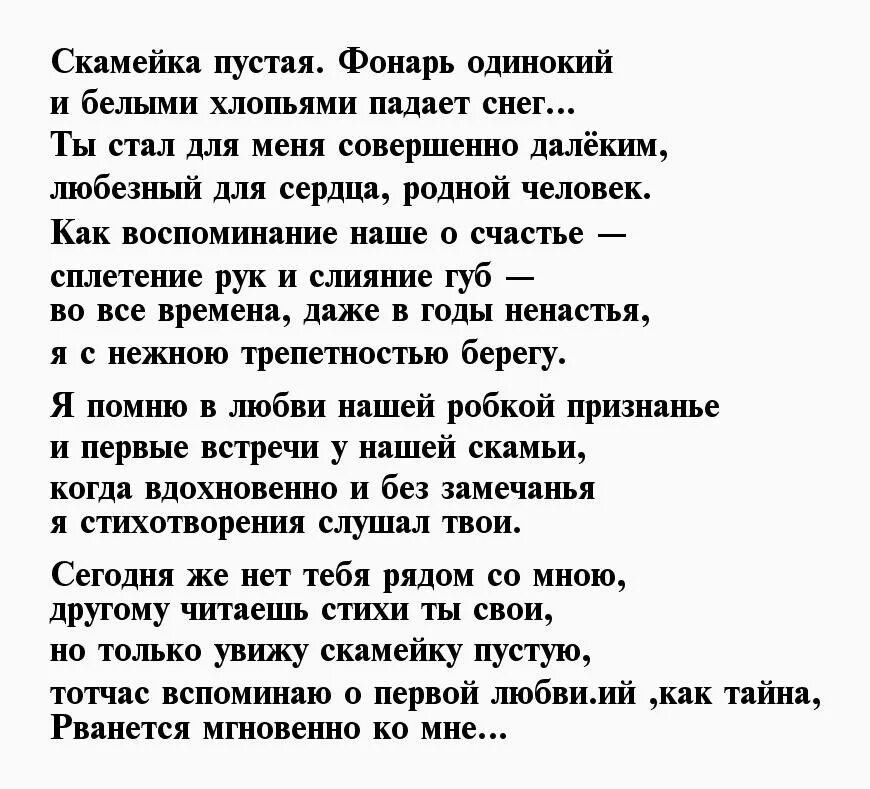 Скамейка пустая. Фонарь одинокий
и белыми хлопьями падает снег...
Ты стал для меня совершенно далёким,
любезный для сердца, родной человек.
Как воспоминание наше о счастье —
сплетение рук и слияние губ —
во все времена, даже в годы ненастья,
я с нежною трепетностью берегу.

Я помню в любви нашей робкой признанье
и первые встречи у нашей скамьи,
когда вдохновенно и без замечанья
я стихотворения слушал твои.

Сегодня же нет тебя рядом со мною,
другому читаешь стихи ты свои,
но только увижу скамейку пустую,
тотчас вспоминаю о первой любви.ий ,как тайна,
Рванется мгновенно ко мне...